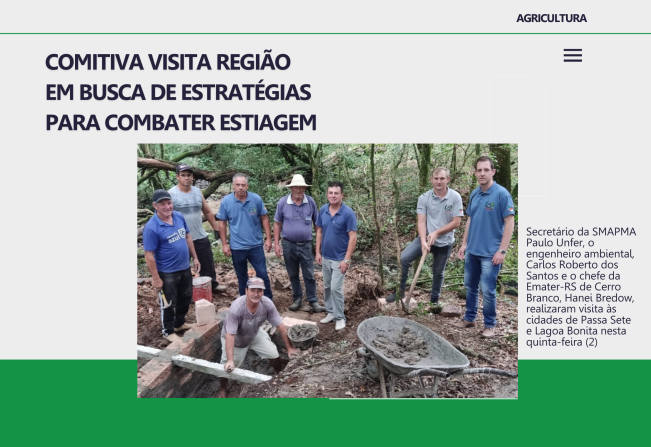 AGRICULTURA

COMITIVA VISITA REGIÃO EM BUSCA DE ESTRATÉGIAS PARA COMBATER ESTIAGEM

Secretário da SMAPMA Paulo Unfer, o engenheiro ambiental, Carlos Roberto dos Santos e o chefe da Emater-RS de Cerro Branco, Hanei Bredow, realizaram visita às cidades de Passa Sete e Lagoa Bonita nesta quinta-feira (2)